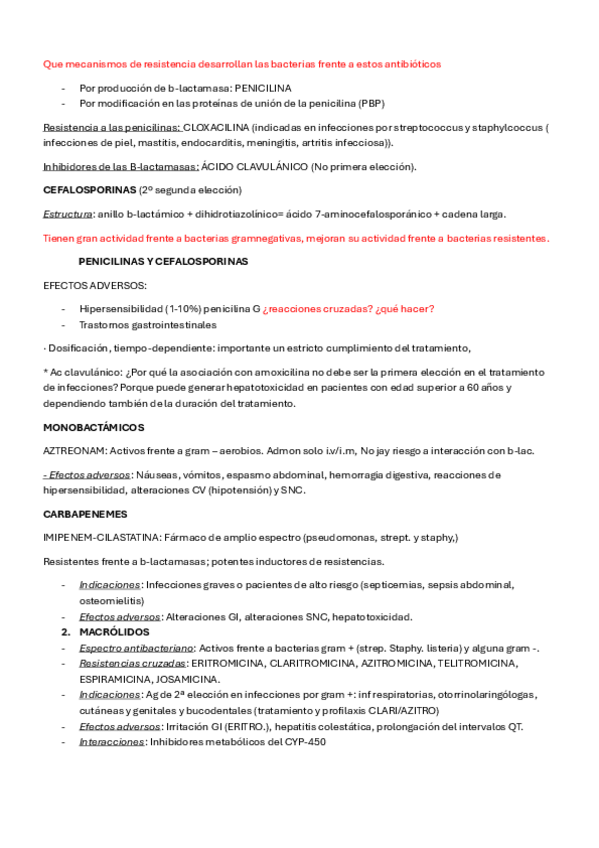 Que mecanismos de resistencia desarrollan las bacterias frente a estos antibióticos

- Por producción de b-lactamasa: PENICILINA
- Por modificación en las proteínas de unión de la penicilina (PBP)

Resistencia a las penicilinas: CLOXACILINA (indicadas en infecciones por streptococcus y staphylcoccus ( infecciones de piel, mastitis, endocarditis, meningitis, artritis infecciosa)).

Inhibidores de las B-lactamasas: ÁCIDO CLAVULÁNICO (No primera elección).

CEFALOSPORINAS (2º segunda elección)

Estructura: anillo b-lactámico + dihidrotiazolínico= ácido 7-aminocefalosporánico + cadena larga.

Tienen gran actividad frente a bacterias gramnegativas, mejoran su actividad frente a bacterias resistentes.

PENICILINAS Y CEFALOSPORINAS

EFECTOS ADVERSOS:

- Hipersensibilidad (1-10%) penicilina G ¿reacciones cruzadas? ¿qué hacer?
- Trastornos gastrointestinales

· Dosificación, tiempo-dependiente: importante un estricto cumplimiento del tratamiento,

* Ac clavulánico: ¿Por qué la asociación con amoxicilina no debe ser la primera elección en el tratamiento de infecciones? Porque puede generar hepatotoxicidad en pacientes con edad superior a 60 años y dependiendo también de la duración del tratamiento.

MONOBACTÁMICOS

AZTREONAM: Activos frente a gram – aerobios. Admon solo i.v/i.m, No jay riesgo a interacción con b-lac.

- Efectos adversos: Náuseas, vómitos, espasmo abdominal, hemorragia digestiva, reacciones de hipersensibilidad, alteraciones CV (hipotensión) y SNC.

CARBAPENEMES

IMIPENEM-CILASTATINA: Fármaco de amplio espectro (pseudomonas, strept. y staphy,)

Resistentes frente a b-lactamasas; potentes inductores de resistencias.

- Indicaciones: Infecciones graves o pacientes de alto riesgo (septicemias, sepsis abdominal, osteomielitis)
- Efectos adversos: Alteraciones GI, alteraciones SNC, hepatotoxicidad.

2. MACRÓLIDOS

- Espectro antibacteriano: Activos frente a bacterias gram + (strep. Staphy. listeria) y alguna gram -.
- Resistencias cruzadas: ERITROMICINA, CLARITROMICINA, AZITROMICINA, TELITROMICINA, ESPIRAMICINA, JOSAMICINA.
- Indicaciones: Ag de 2ª elección en infecciones por gram +: inf respiratorias, otorrinolaringólogas, cutáneas y genitales y bucodentales (tratamiento y profilaxis CLARI/AZITRO)
- Efectos adversos: Irritación GI (ERITRO.), hepatitis colestática, prolongación del intervalos QT.
- Interacciones: Inhibidores metabólicos del CYP-450